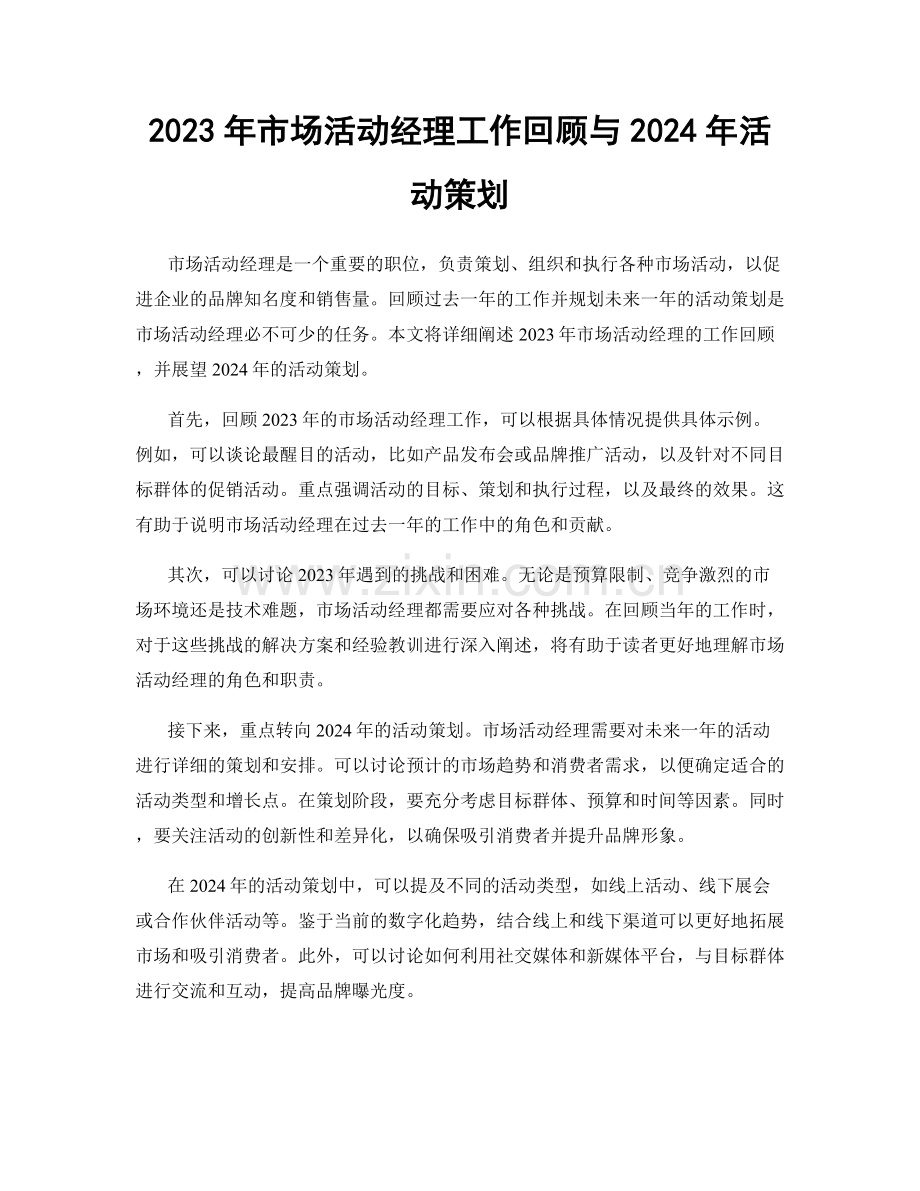 2023年市场活动经理工作回顾与2024年活动策划

市场活动经理是一个重要的职位，负责策划、组织和执行各种市场活动，以促进企业的品牌知名度和销售量。回顾过去一年的工作并规划未来一年的活动策划是市场活动经理必不可少的任务。本文将详细阐述2023年市场活动经理的工作回顾，并展望2024年的活动策划。

首先，回顾2023年的市场活动经理工作，可以根据具体情况提供具体示例。例如，可以谈论最醒目的活动，比如产品发布会或品牌推广活动，以及针对不同目标群体的促销活动。重点强调活动的目标、策划和执行过程，以及最终的效果。这有助于说明市场活动经理在过去一年的工作中的角色和贡献。

其次，可以讨论2023年遇到的挑战和困难。无论是预算限制、竞争激烈的市场环境还是技术难题，市场活动经理都需要应对各种挑战。在回顾当年的工作时，对于这些挑战的解决方案和经验教训进行深入阐述，将有助于读者更好地理解市场活动经理的角色和职责。

接下来，重点转向2024年的活动策划。市场活动经理需要对未来一年的活动进行详细的策划和安排。可以讨论预计的市场趋势和消费者需求，以便确定适合的活动类型和增长点。在策划阶段，要充分考虑目标群体、预算和时间等因素。同时，要关注活动的创新性和差异化，以确保吸引消费者并提升品牌形象。

在2024年的活动策划中，可以提及不同的活动类型，如线上活动、线下展会或合作伙伴活动等。鉴于当前的数字化趋势，结合线上和线下渠道可以更好地拓展市场和吸引消费者。此外，可以讨论如何利用社交媒体和新媒体平台，与目标群体进行交流和互动，提高品牌曝光度。

www.zixin.com.cn